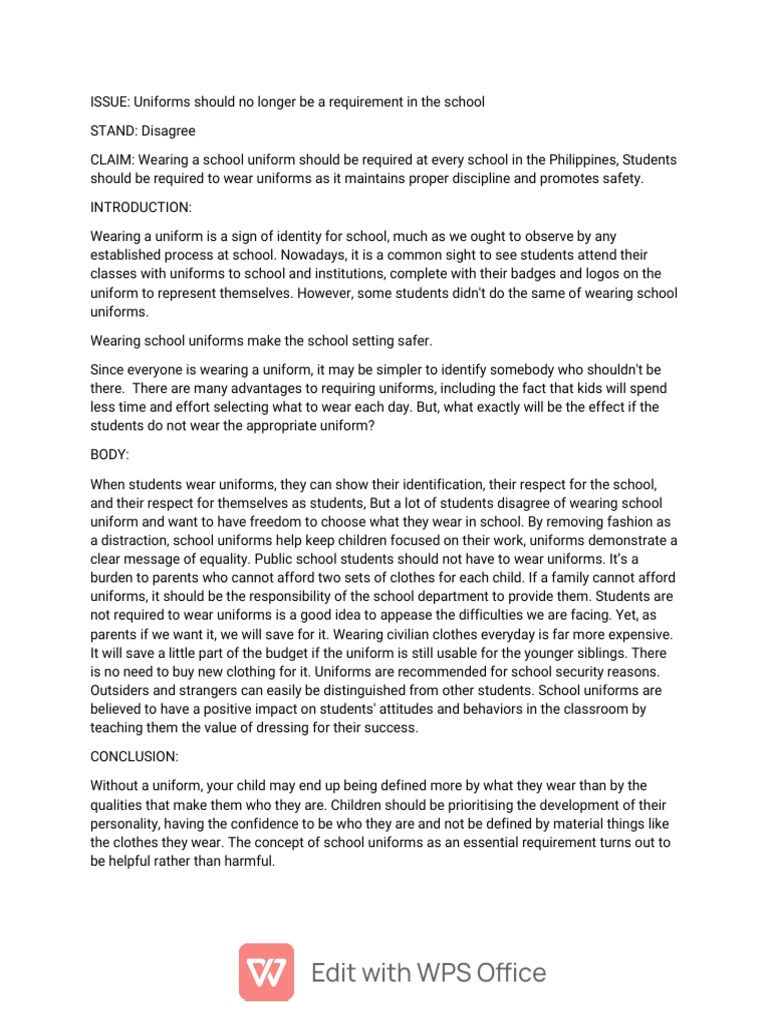 ISSUE: Uniforms should no longer be a requirement in the school

STAND: Disagree

CLAIM: Wearing a school uniform should be required at every school in the Philippines, Students should be required to wear uniforms as it maintains proper discipline and promotes safety.

INTRODUCTION:

Wearing a uniform is a sign of identity for school, much as we ought to observe by any established process at school. Nowadays, it is a common sight to see students attend their classes with uniforms to school and institutions, complete with their badges and logos on the uniform to represent themselves. However, some students didn't do the same of wearing school uniforms.

Wearing school uniforms make the school setting safer.

Since everyone is wearing a uniform, it may be simpler to identify somebody who shouldn't be there. There are many advantages to requiring uniforms, including the fact that kids will spend less time and effort selecting what to wear each day. But, what exactly will be the effect if the students do not wear the appropriate uniform?

BODY:

When students wear uniforms, they can show their identification, their respect for the school, and their respect for themselves as students, But a lot of students disagree of wearing school uniform and want to have freedom to choose what they wear in school. By removing fashion as a distraction, school uniforms help keep children focused on their work, uniforms demonstrate a clear message of equality. Public school students should not have to wear uniforms. It's a burden to parents who cannot afford two sets of clothes for each child. If a family cannot afford uniforms, it should be the responsibility of the school department to provide them. Students are not required to wear uniforms is a good idea to appease the difficulties we are facing. Yet, as parents if we want it, we will save for it. Wearing civilian clothes everyday is far more expensive. It will save a little part of the budget if the uniform is still usable for the younger siblings. There is no need to buy new clothing for it. Uniforms are recommended for school security reasons. Outsiders and strangers can easily be distinguished from other students. School uniforms are believed to have a positive impact on students' attitudes and behaviors in the classroom by teaching them the value of dressing for their success.

CONCLUSION:

Without a uniform, your child may end up being defined more by what they wear than by the qualities that make them who they are. Children should be prioritising the development of their personality, having the confidence to be who they are and not be defined by material things like the clothes they wear. The concept of school uniforms as an essential requirement turns out to be helpful rather than harmful.

Edit with WPS Office